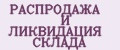 РАСПРОДАЖА
И
ЛИКВИДАЦИЯ
СКЛАДА